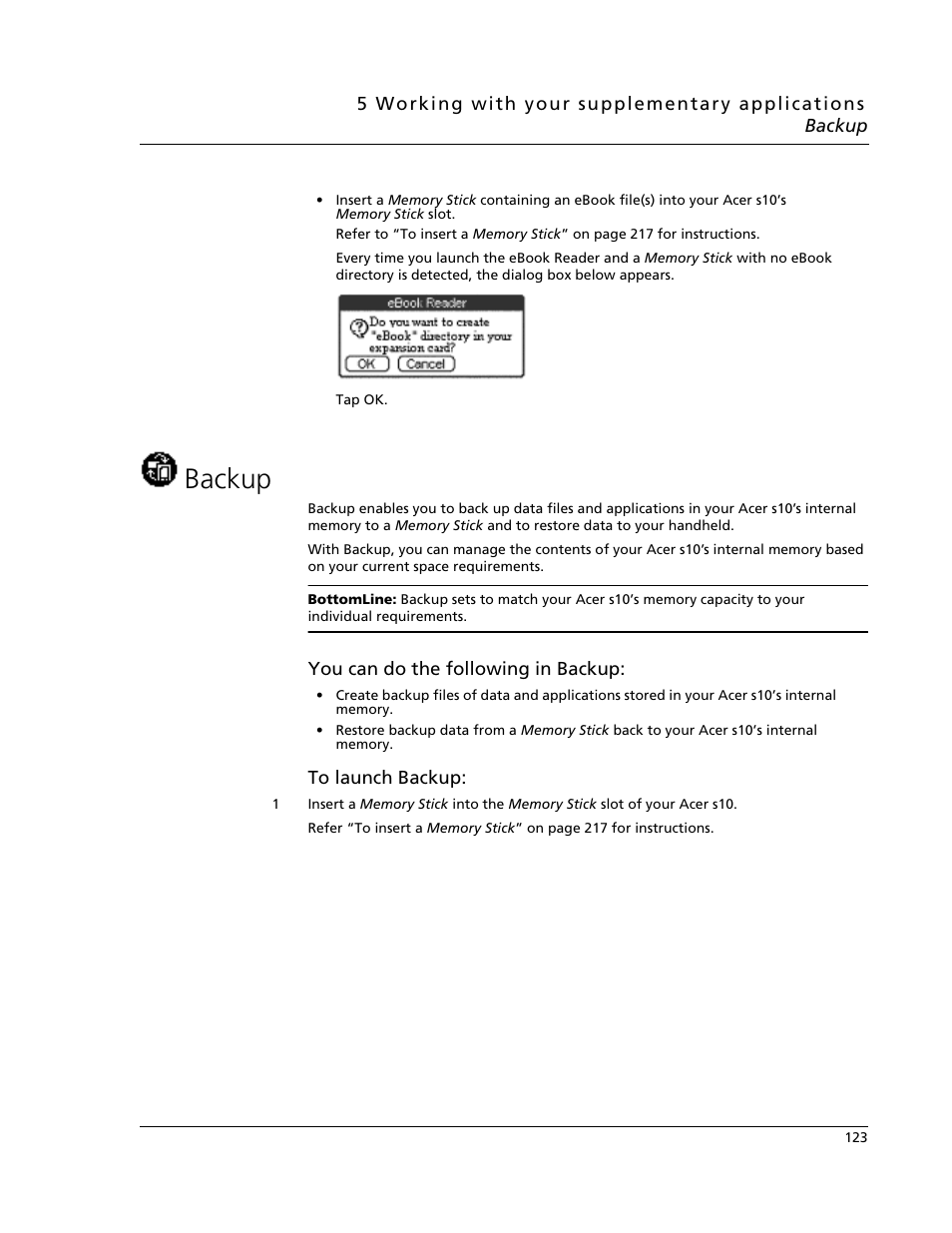 5 Working with your supplementary applications
Backup

• Insert a Memory Stick containing an eBook file(s) into your Acer s10's Memory Stick slot.

Refer to "To insert a Memory Stick" on page 217 for instructions.

Every time you launch the eBook Reader and a Memory Stick with no eBook directory is detected, the dialog box below appears.

eBook Reader
Do you want to create "eBook" directory in your expansion card?
OK Cancel

Tap OK.

Backup

Backup enables you to back up data files and applications in your Acer s10's internal memory to a Memory Stick and to restore data to your handheld.

With Backup, you can manage the contents of your Acer s10's internal memory based on your current space requirements.

BottomLine: Backup sets to match your Acer s10's memory capacity to your individual requirements.

You can do the following in Backup:

• Create backup files of data and applications stored in your Acer s10's internal memory.
• Restore backup data from a Memory Stick back to your Acer s10's internal memory.

To launch Backup:

1 Insert a Memory Stick into the Memory Stick slot of your Acer s10.

Refer "To insert a Memory Stick" on page 217 for instructions.

123